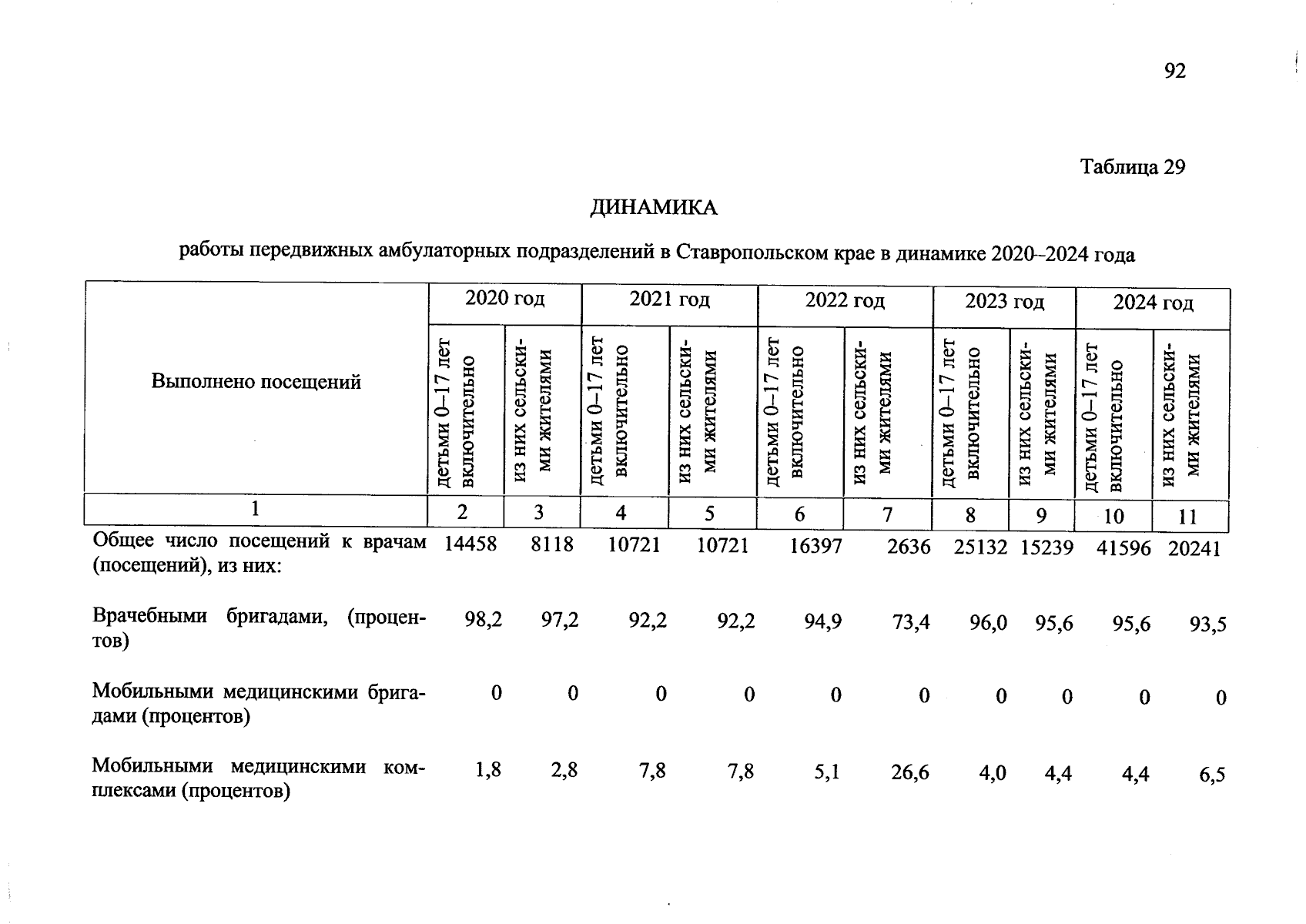 92

Таблица 29

ДИНАМИКА

работы передвижных амбулаторных подразделений в Ставропольском крае в динамике 2020–2024 года

| Выполнено посещений | 2020 год | | 2021 год | | 2022 год | | 2023 год | | 2024 год | |
|---|---|---|---|---|---|---|---|---|---|---|
| | детьми 0–17 лет включительно | из них сельскими жителями | детьми 0–17 лет включительно | из них сельскими жителями | детьми 0–17 лет включительно | из них сельскими жителями | детьми 0–17 лет включительно | из них сельскими жителями | детьми 0–17 лет включительно | из них сельскими жителями |
| 1 | 2 | 3 | 4 | 5 | 6 | 7 | 8 | 9 | 10 | 11 |
| Общее число посещений к врачам (посещений), из них: | 14458 | 8118 | 10721 | 10721 | 16397 | 2636 | 25132 | 15239 | 41596 | 20241 |
| Врачебными бригадами, (процентов) | 98,2 | 97,2 | 92,2 | 92,2 | 94,9 | 73,4 | 96,0 | 95,6 | 95,6 | 93,5 |
| Мобильными медицинскими бригадами (процентов) | 0 | 0 | 0 | 0 | 0 | 0 | 0 | 0 | 0 | 0 |
| Мобильными медицинскими комплексами (процентов) | 1,8 | 2,8 | 7,8 | 7,8 | 5,1 | 26,6 | 4,0 | 4,4 | 4,4 | 6,5 |